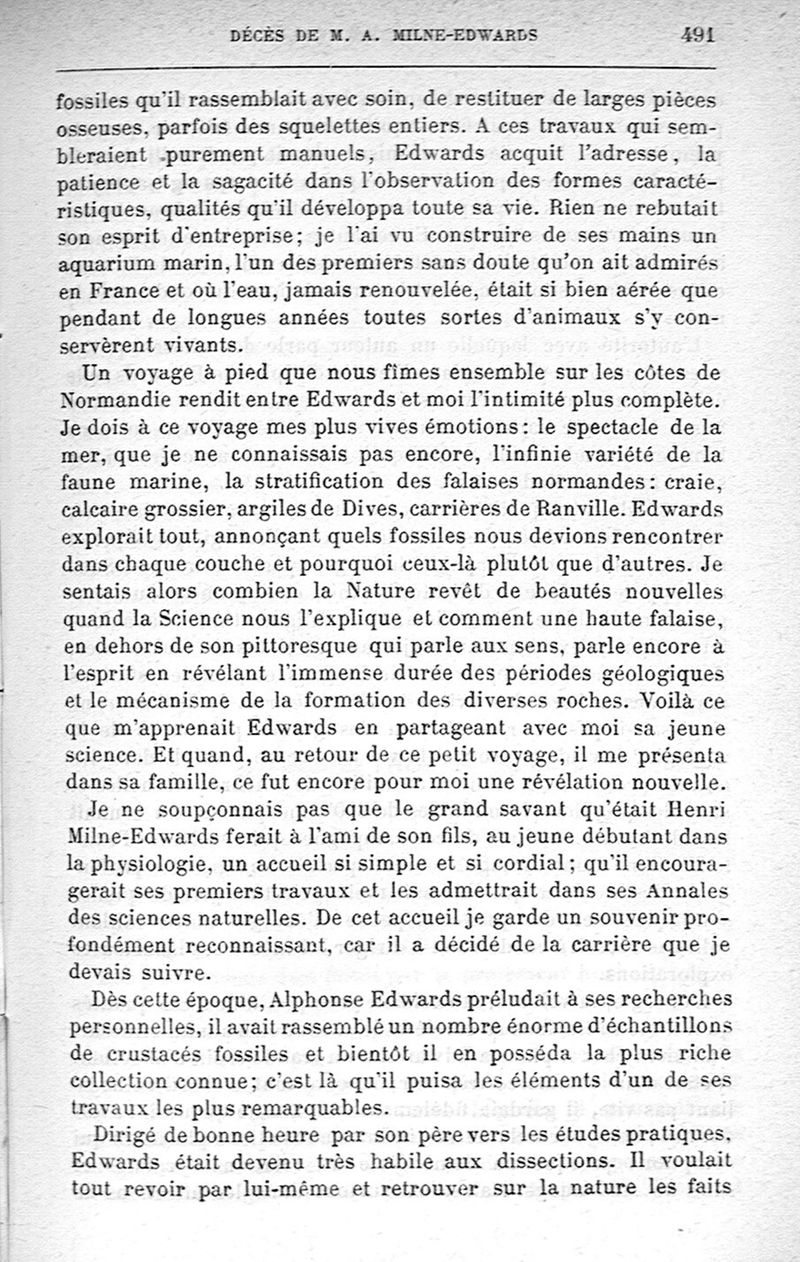 DÉCÈS DE M. A. MILNE-EDWARDS 491

fossiles qu'il rassemblait avec soin, de restituer de larges pièces osseuses, parfois des squelettes entiers. A ces travaux qui sembleraient purement manuels, Edwards acquit l'adresse, la patience et la sagacité dans l'observation des formes caractéristiques, qualités qu'il développa toute sa vie. Rien ne rebutait son esprit d'entreprise; je l'ai vu construire de ses mains un aquarium marin, l'un des premiers sans doute qu'on ait admirés en France et où l'eau, jamais renouvelée, était si bien aérée que pendant de longues années toutes sortes d'animaux s'y conservèrent vivants.

Un voyage à pied que nous fîmes ensemble sur les côtes de Normandie rendit entre Edwards et moi l'intimité plus complète. Je dois à ce voyage mes plus vives émotions: le spectacle de la mer, que je ne connaissais pas encore, l'infinie variété de la faune marine, la stratification des falaises normandes: craie, calcaire grossier, argiles de Dives, carrières de Ranville. Edwards explorait tout, annonçant quels fossiles nous devions rencontrer dans chaque couche et pourquoi ceux-là plutôt que d'autres. Je sentais alors combien la Nature revêt de beautés nouvelles quand la Science nous l'explique et comment une haute falaise, en dehors de son pittoresque qui parle aux sens, parle encore à l'esprit en révélant l'immense durée des périodes géologiques et le mécanisme de la formation des diverses roches. Voilà ce que m'apprenait Edwards en partageant avec moi sa jeune science. Et quand, au retour de ce petit voyage, il me présenta dans sa famille, ce fut encore pour moi une révélation nouvelle.

Je ne soupçonnais pas que le grand savant qu'était Henri Milne-Edwards ferait à l'ami de son fils, au jeune débutant dans la physiologie, un accueil si simple et si cordial; qu'il encouragerait ses premiers travaux et les admettrait dans ses Annales des sciences naturelles. De cet accueil je garde un souvenir profondément reconnaissant, car il a décidé de la carrière que je devais suivre.

Dès cette époque, Alphonse Edwards préludait à ses recherches personnelles, il avait rassemblé un nombre énorme d'échantillons de crustacés fossiles et bientôt il en posséda la plus riche collection connue; c'est là qu'il puisa les éléments d'un de ses travaux les plus remarquables.

Dirigé de bonne heure par son père vers les études pratiques, Edwards était devenu très habile aux dissections. Il voulait tout revoir par lui-même et retrouver sur la nature les faits